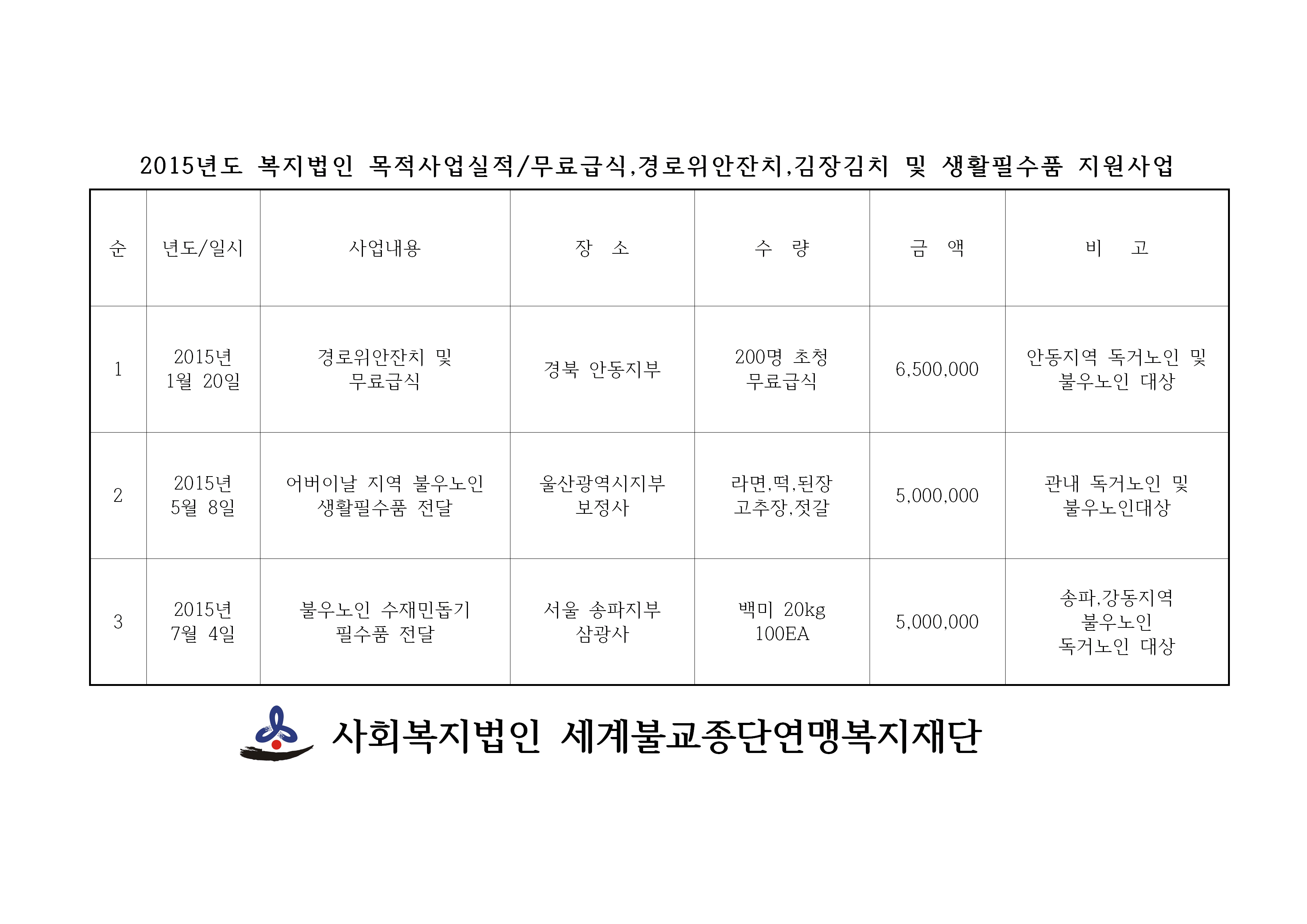 2015년도 복지법인 목적사업실적/무료급식,경로위안잔치,김장김치 및 생활필수품 지원사업

| 순 | 년도/일시 | 사업내용 | 장 소 | 수 량 | 금 액 | 비 고 |
|---|---|---|---|---|---|---|
| 1 | 2015년 1월 20일 | 경로위안잔치 및 무료급식 | 경북 안동지부 | 200명 초청 무료급식 | 6,500,000 | 안동지역 독거노인 및 불우노인 대상 |
| 2 | 2015년 5월 8일 | 어버이날 지역 불우노인 생활필수품 전달 | 울산광역시지부 보정사 | 라면,떡,된장 고추장,젓갈 | 5,000,000 | 관내 독거노인 및 불우노인대상 |
| 3 | 2015년 7월 4일 | 불우노인 수재민돕기 필수품 전달 | 서울 송파지부 삼광사 | 백미 20kg 100EA | 5,000,000 | 송파,강동지역 불우노인 독거노인 대상 |

사회복지법인 세계불교종단연맹복지재단